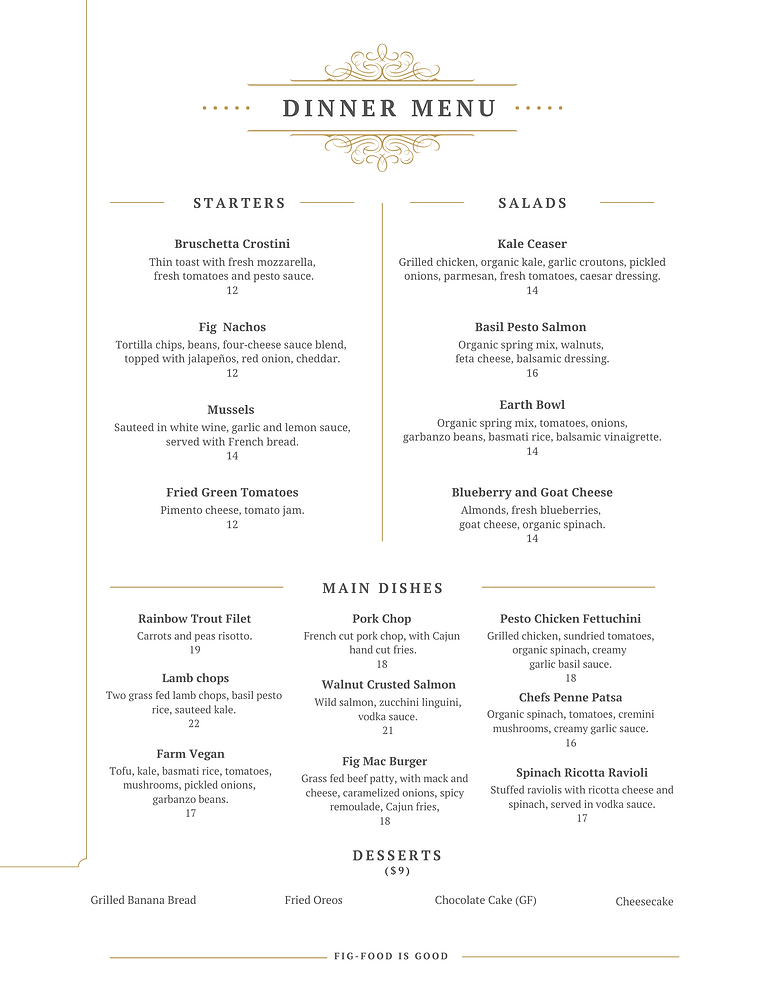 DINNER MENU

STARTERS

Bruschetta Crostini
Thin toast with fresh mozzarella, fresh tomatoes and pesto sauce.
12

Fig Nachos
Tortilla chips, beans, four-cheese sauce blend, topped with jalapeños, red onion, cheddar.
12

Mussels
Sauteed in white wine, garlic and lemon sauce, served with French bread.
14

Fried Green Tomatoes
Pimento cheese, tomato jam.
12

SALADS

Kale Ceaser
Grilled chicken, organic kale, garlic croutons, pickled onions, parmesan, fresh tomatoes, caesar dressing.
14

Basil Pesto Salmon
Organic spring mix, walnuts, feta cheese, balsamic dressing.
16

Earth Bowl
Organic spring mix, tomatoes, onions, garbanzo beans, basmati rice, balsamic vinaigrette.
14

Blueberry and Goat Cheese
Almonds, fresh blueberries, goat cheese, organic spinach.
14

MAIN DISHES

Rainbow Trout Filet
Carrots and peas risotto.
19

Lamb chops
Two grass fed lamb chops, basil pesto rice, sauteed kale.
22

Farm Vegan
Tofu, kale, basmati rice, tomatoes, mushrooms, pickled onions, garbanzo beans.
17

Pork Chop
French cut pork chop, with Cajun hand cut fries.
18

Walnut Crusted Salmon
Wild salmon, zucchini linguini, vodka sauce.
21

Fig Mac Burger
Grass fed beef patty, with mack and cheese, caramelized onions, spicy remoulade, Cajun fries,
18

Pesto Chicken Fettuchini
Grilled chicken, sundried tomatoes, organic spinach, creamy garlic basil sauce.
18

Chefs Penne Patsa
Organic spinach, tomatoes, cremini mushrooms, creamy garlic sauce.
16

Spinach Ricotta Ravioli
Stuffed raviolis with ricotta cheese and spinach, served in vodka sauce.
17

DESSERTS
($9)

Grilled Banana Bread

Fried Oreos

Chocolate Cake (GF)

Cheesecake

FIG-FOOD IS GOOD